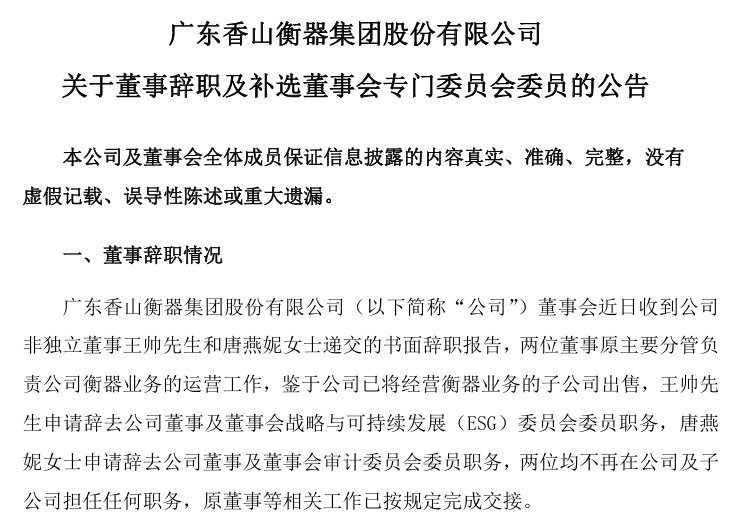 广东香山衡器集团股份有限公司

关于董事辞职及补选董事会专门委员会委员的公告

本公司及董事会全体成员保证信息披露的内容真实、准确、完整，没有虚假记载、误导性陈述或重大遗漏。

一、董事辞职情况

广东香山衡器集团股份有限公司（以下简称“公司”）董事会近日收到公司非独立董事王帅先生和唐燕妮女士递交的书面辞职报告，两位董事原主要分管负责公司衡器业务的运营工作，鉴于公司已将经营衡器业务的子公司出售，王帅先生申请辞去公司董事及董事会战略与可持续发展（ESG）委员会委员职务，唐燕妮女士申请辞去公司董事及董事会审计委员会委员职务，两位均不再在公司及子公司担任任何职务，原董事等相关工作已按规定完成交接。